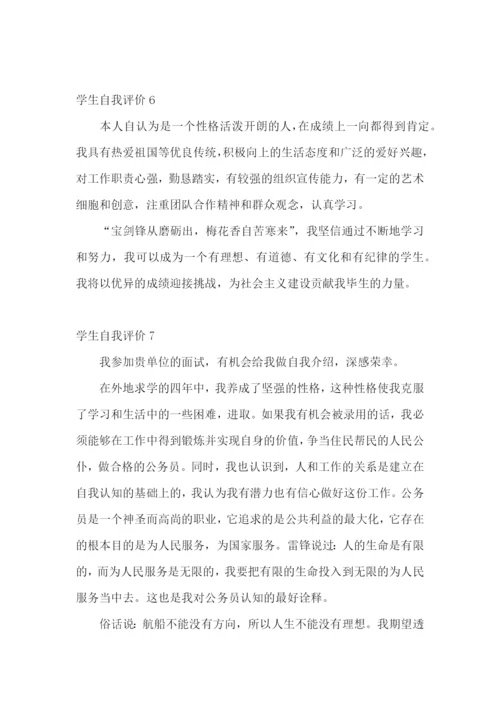 学生自我评价 6

本人自认为是一个性格活泼开朗的人，在成绩上一向都得到肯定。我具有热爱祖国等优良传统，积极向上的生活态度和广泛的爱好兴趣，对工作职责心强，勤恳踏实，有较强的组织宣传能力，有一定的艺术细胞和创意，注重团队合作精神和群众观念，认真学习。

“宝剑锋从磨砺出，梅花香自苦寒来”，我坚信通过不断地学习和努力，我可以成为一个有理想、有道德、有文化和有纪律的学生。我将以优异的成绩迎接挑战，为社会主义建设贡献我毕生的力量。

学生自我评价 7

我参加贵单位的面试，有机会给我做自我介绍，深感荣幸。

在外地求学的四年中，我养成了坚强的性格，这种性格使我克服了学习和生活中的一些困难，进取。如果我有机会被录用的话，我必须能够在工作中得到锻炼并实现自身的价值，争当住民帮民的人民公仆，做合格的公务员。同时，我也认识到，人和工作的关系是建立在自我认知的基础上的，我认为我有潜力也有信心做好这份工作。公务员是一个神圣而高尚的职业，它追求的是公共利益的最大化，它存在的根本目的是为人民服务，为国家服务。雷锋说过：人的生命是有限的，而为人民服务是无限的，我要把有限的生命投入到无限的为人民服务当中去。这也是我对公务员认知的最好诠释。

俗话说：航船不能没有方向，所以人生不能没有理想。我期望透